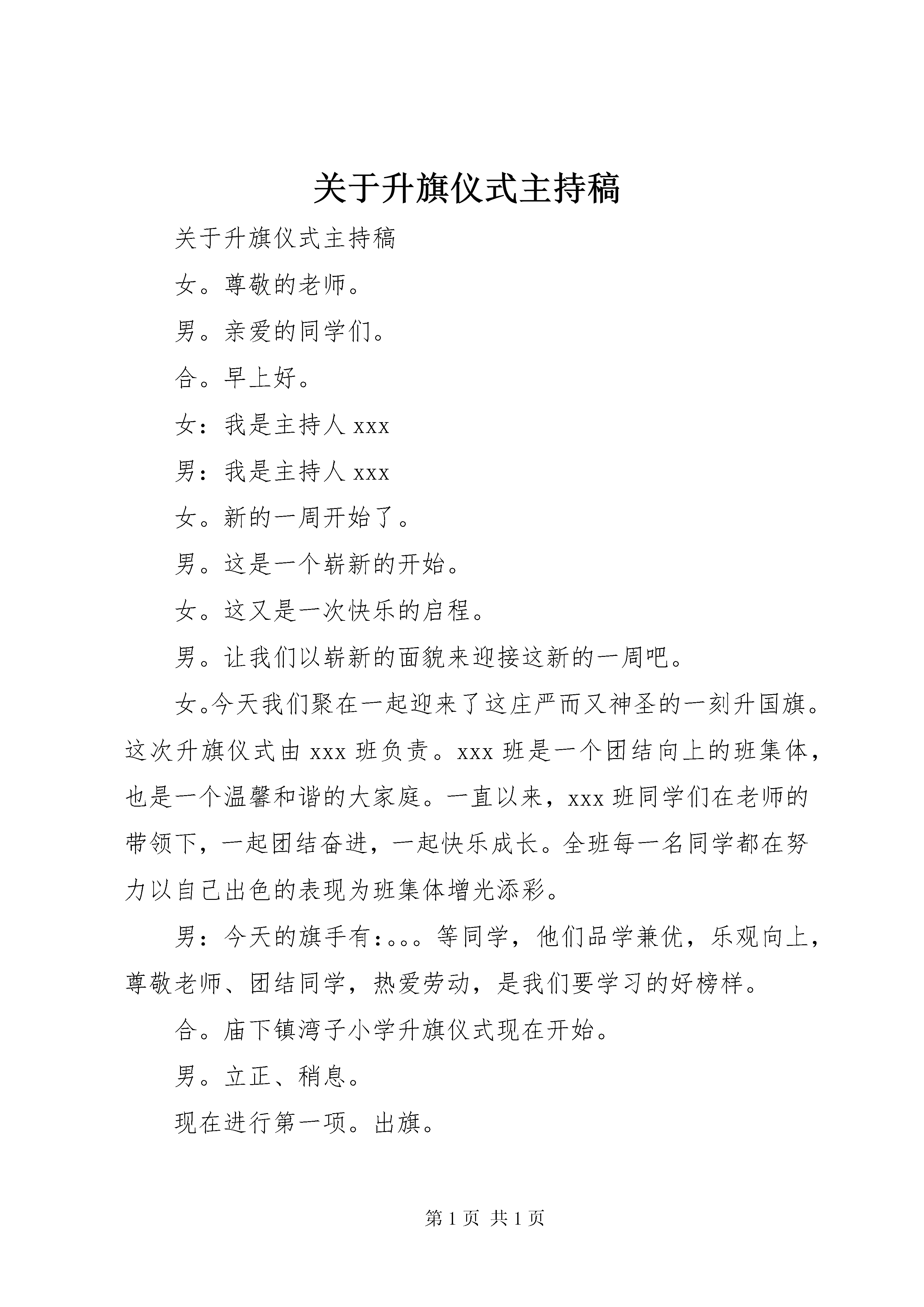 关于升旗仪式主持稿

关于升旗仪式主持稿

女。尊敬的老师。

男。亲爱的同学们。

合。早上好。

女：我是主持人 xxx

男：我是主持人 xxx

女。新的一周开始了。

男。这是一个崭新的开始。

女。这又是一次快乐的启程。

男。让我们以崭新的面貌来迎接这新的一周吧。

女。今天我们聚在一起迎来了这庄严而又神圣的一刻升国旗。这次升旗仪式由 xxx 班负责。xxx 班是一个团结向上的班集体，也是一个温馨和谐的大家庭。一直以来，xxx 班同学们在老师的带领下，一起团结奋进，一起快乐成长。全班每一名同学都在努力以自己出色的表现为班集体增光添彩。

男：今天的旗手有：。。。等同学，他们品学兼优，乐观向上，尊敬老师、团结同学，热爱劳动，是我们要学习的好榜样。

合。庙下镇湾子小学升旗仪式现在开始。

男。立正、稍息。

现在进行第一项。出旗。

第 1 页 共 1 页